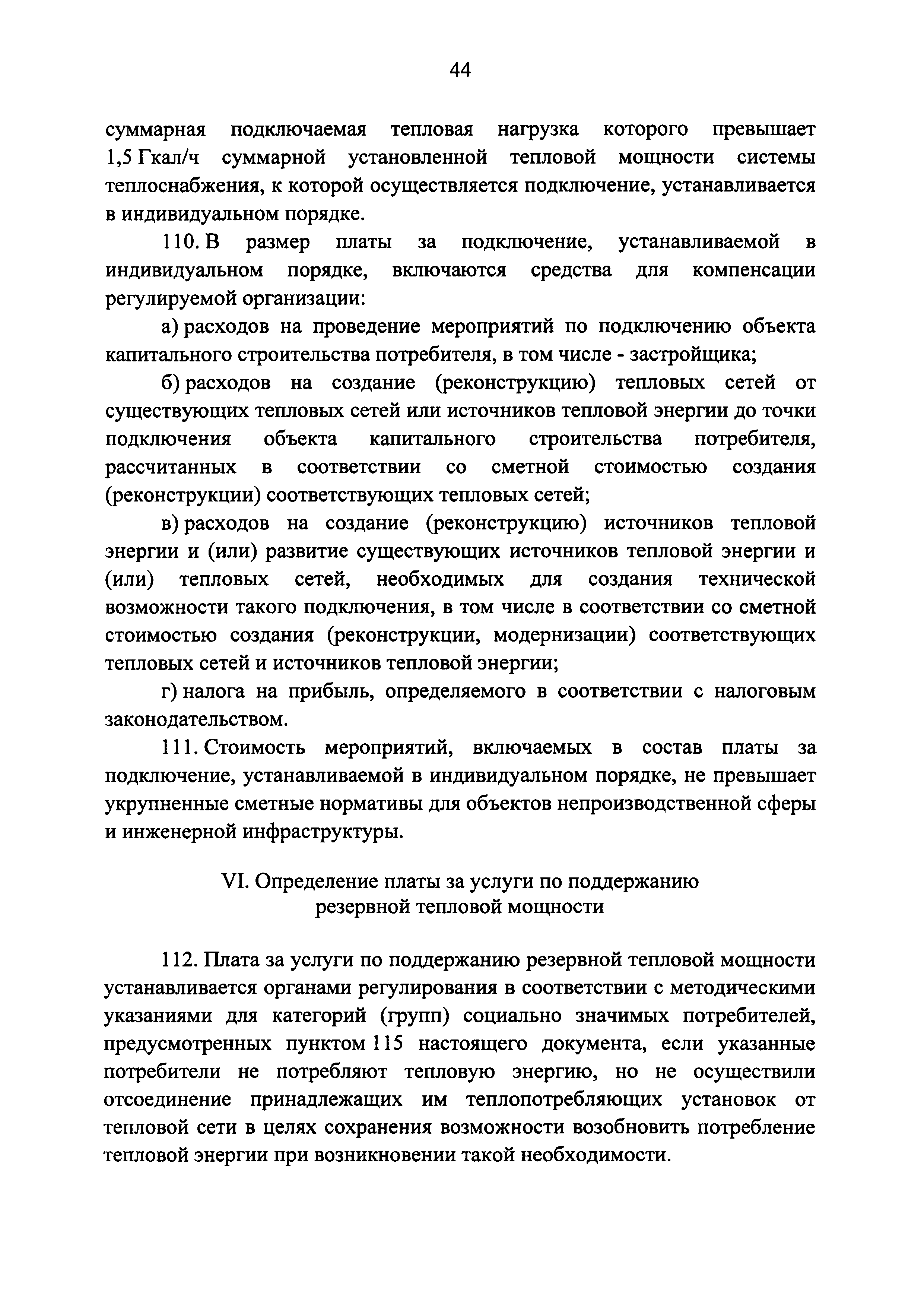 44

суммарная подключаемая тепловая нагрузка которого превышает 1,5 Гкал/ч суммарной установленной тепловой мощности системы теплоснабжения, к которой осуществляется подключение, устанавливается в индивидуальном порядке.

110. В размер платы за подключение, устанавливаемой в индивидуальном порядке, включаются средства для компенсации регулируемой организации:

а) расходов на проведение мероприятий по подключению объекта капитального строительства потребителя, в том числе - застройщика;

б) расходов на создание (реконструкцию) тепловых сетей от существующих тепловых сетей или источников тепловой энергии до точки подключения объекта капитального строительства потребителя, рассчитанных в соответствии со сметной стоимостью создания (реконструкции) соответствующих тепловых сетей;

в) расходов на создание (реконструкцию) источников тепловой энергии и (или) развитие существующих источников тепловой энергии и (или) тепловых сетей, необходимых для создания технической возможности такого подключения, в том числе в соответствии со сметной стоимостью создания (реконструкции, модернизации) соответствующих тепловых сетей и источников тепловой энергии;

г) налога на прибыль, определяемого в соответствии с налоговым законодательством.

111. Стоимость мероприятий, включаемых в состав платы за подключение, устанавливаемой в индивидуальном порядке, не превышает укрупненные сметные нормативы для объектов непроизводственной сферы и инженерной инфраструктуры.

VI. Определение платы за услуги по поддержанию резервной тепловой мощности

112. Плата за услуги по поддержанию резервной тепловой мощности устанавливается органами регулирования в соответствии с методическими указаниями для категорий (групп) социально значимых потребителей, предусмотренных пунктом 115 настоящего документа, если указанные потребители не потребляют тепловую энергию, но не осуществили отсоединение принадлежащих им теплопотребляющих установок от тепловой сети в целях сохранения возможности возобновить потребление тепловой энергии при возникновении такой необходимости.